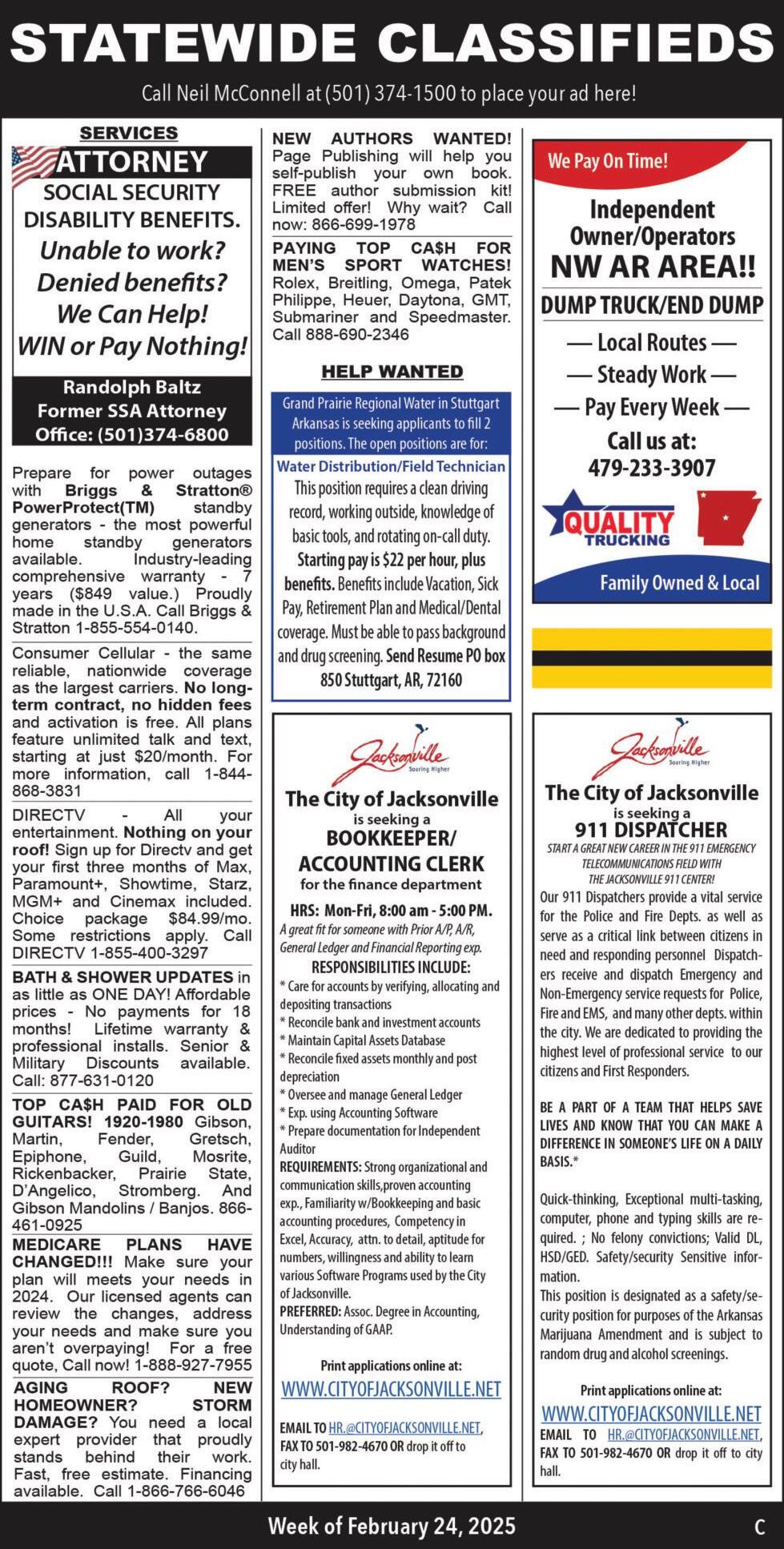 STATEWIDE CLASSIFIEDS

Call Neil McConnell at (501) 374-1500 to place your ad here!

SERVICES

ATTORNEY
SOCIAL SECURITY DISABILITY BENEFITS.
Unable to work?
Denied benefits?
We Can Help!
WIN or Pay Nothing!
Randolph Baltz
Former SSA Attorney
Office: (501)374-6800

Prepare for power outages with Briggs & Stratton® PowerProtect(TM) standby generators - the most powerful home standby generators available. Industry-leading comprehensive warranty - 7 years ($849 value.) Proudly made in the U.S.A. Call Briggs & Stratton 1-855-554-0140.

Consumer Cellular - the same reliable, nationwide coverage as the largest carriers. No long-term contract, no hidden fees and activation is free. All plans feature unlimited talk and text, starting at just $20/month. For more information, call 1-844-868-3831

DIRECTV - All your entertainment. Nothing on your roof! Sign up for Directv and get your first three months of Max, Paramount+, Showtime, Starz, MGM+ and Cinemax included. Choice package $84.99/mo. Some restrictions apply. Call DIRECTV 1-855-400-3297

BATH & SHOWER UPDATES in as little as ONE DAY! Affordable prices - No payments for 18 months! Lifetime warranty & professional installs. Senior & Military Discounts available. Call: 877-631-0120

TOP CA$H PAID FOR OLD GUITARS! 1920-1980 Gibson, Martin, Fender, Gretsch, Epiphone, Guild, Mosrite, Rickenbacker, Prairie State, D'Angelico, Stromberg. And Gibson Mandolins / Banjos. 866-461-0925

MEDICARE PLANS HAVE CHANGED!!! Make sure your plan will meets your needs in 2024. Our licensed agents can review the changes, address your needs and make sure you aren't overpaying! For a free quote, Call now! 1-888-927-7955

AGING ROOF? NEW HOMEOWNER? STORM DAMAGE? You need a local expert provider that proudly stands behind their work. Fast, free estimate. Financing available. Call 1-866-766-6046

NEW AUTHORS WANTED! Page Publishing will help you self-publish your own book. FREE author submission kit! Limited offer! Why wait? Call now: 866-699-1978

PAYING TOP CA$H FOR MEN'S SPORT WATCHES! Rolex, Breitling, Omega, Patek Philippe, Heuer, Daytona, GMT, Submariner and Speedmaster. Call 888-690-2346

HELP WANTED

Grand Prairie Regional Water in Stuttgart Arkansas is seeking applicants to fill 2 positions. The open positions are for:
Water Distribution/Field Technician
This position requires a clean driving record, working outside, knowledge of basic tools, and rotating on-call duty. Starting pay is $22 per hour, plus benefits. Benefits include Vacation, Sick Pay, Retirement Plan and Medical/Dental coverage. Must be able to pass background and drug screening. Send Resume PO box 850 Stuttgart, AR, 72160

Jacksonville Soaring Higher
The City of Jacksonville
is seeking a
BOOKKEEPER/ ACCOUNTING CLERK
for the finance department
HRS: Mon-Fri, 8:00 am - 5:00 PM.
A great fit for someone with Prior A/P, A/R, General Ledger and Financial Reporting exp.
RESPONSIBILITIES INCLUDE:
* Care for accounts by verifying, allocating and depositing transactions
* Reconcile bank and investment accounts
* Maintain Capital Assets Database
* Reconcile fixed assets monthly and post depreciation
* Oversee and manage General Ledger
* Exp. using Accounting Software
* Prepare documentation for Independent Auditor
REQUIREMENTS: Strong organizational and communication skills,proven accounting exp., Familiarity w/Bookkeeping and basic accounting procedures, Competency in Excel, Accuracy, attn. to detail, aptitude for numbers, willingness and ability to learn various Software Programs used by the City of Jacksonville.
PREFERRED: Assoc. Degree in Accounting, Understanding of GAAP.
Print applications online at:
WWW.CITYOFJACKSONVILLE.NET
EMAIL TO HR.@CITYOFJACKSONVILLE.NET, FAX TO 501-982-4670 OR drop it off to city hall.

We Pay On Time!
Independent Owner/Operators
NW AR AREA!!
DUMP TRUCK/END DUMP
— Local Routes —
— Steady Work —
— Pay Every Week —
Call us at:
479-233-3907
QUALITY TRUCKING
Family Owned & Local

Jacksonville Soaring Higher
The City of Jacksonville
is seeking a
911 DISPATCHER
START A GREAT NEW CAREER IN THE 911 EMERGENCY TELECOMMUNICATIONS FIELD WITH THE JACKSONVILLE 911 CENTER!
Our 911 Dispatchers provide a vital service for the Police and Fire Depts. as well as serve as a critical link between citizens in need and responding personnel Dispatchers receive and dispatch Emergency and Non-Emergency service requests for Police, Fire and EMS, and many other depts. within the city. We are dedicated to providing the highest level of professional service to our citizens and First Responders.

BE A PART OF A TEAM THAT HELPS SAVE LIVES AND KNOW THAT YOU CAN MAKE A DIFFERENCE IN SOMEONE'S LIFE ON A DAILY BASIS.*

Quick-thinking, Exceptional multi-tasking, computer, phone and typing skills are required. ; No felony convictions; Valid DL, HSD/GED. Safety/security Sensitive information.
This position is designated as a safety/security position for purposes of the Arkansas Marijuana Amendment and is subject to random drug and alcohol screenings.
Print applications online at:
WWW.CITYOFJACKSONVILLE.NET
EMAIL TO HR.@CITYOFJACKSONVILLE.NET, FAX TO 501-982-4670 OR drop it off to city hall.

Week of February 24, 2025
C